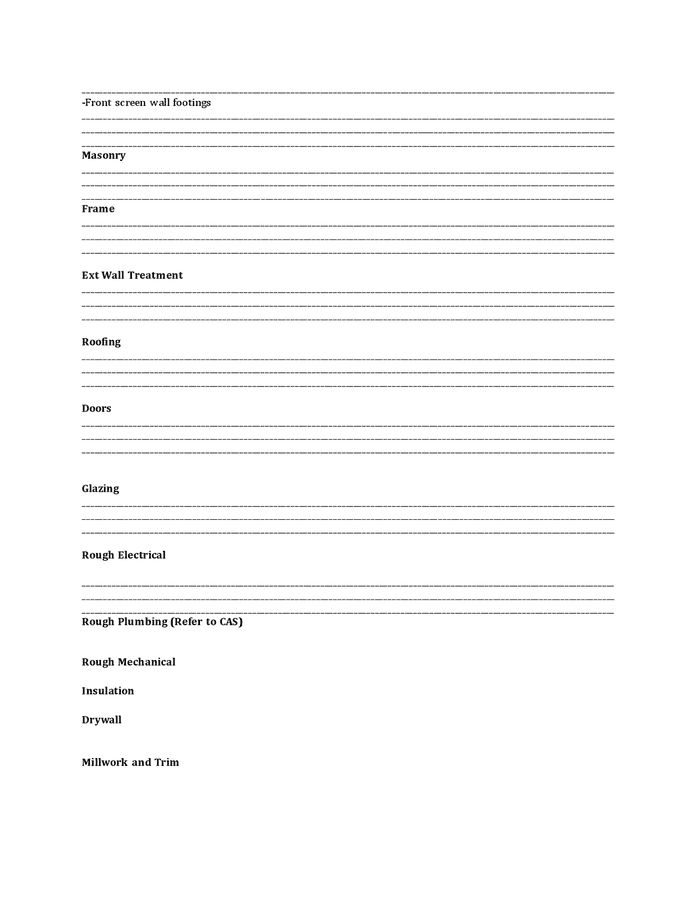 -Front screen wall footings

Masonry

Frame

Ext Wall Treatment

Roofing

Doors

Glazing

Rough Electrical

Rough Plumbing (Refer to CAS)

Rough Mechanical

Insulation

Drywall

Millwork and Trim